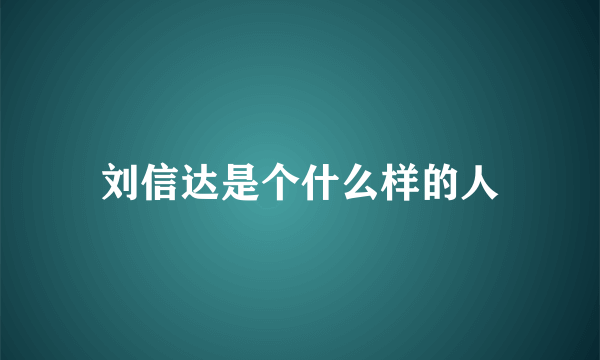 刘信达是个什么样的人